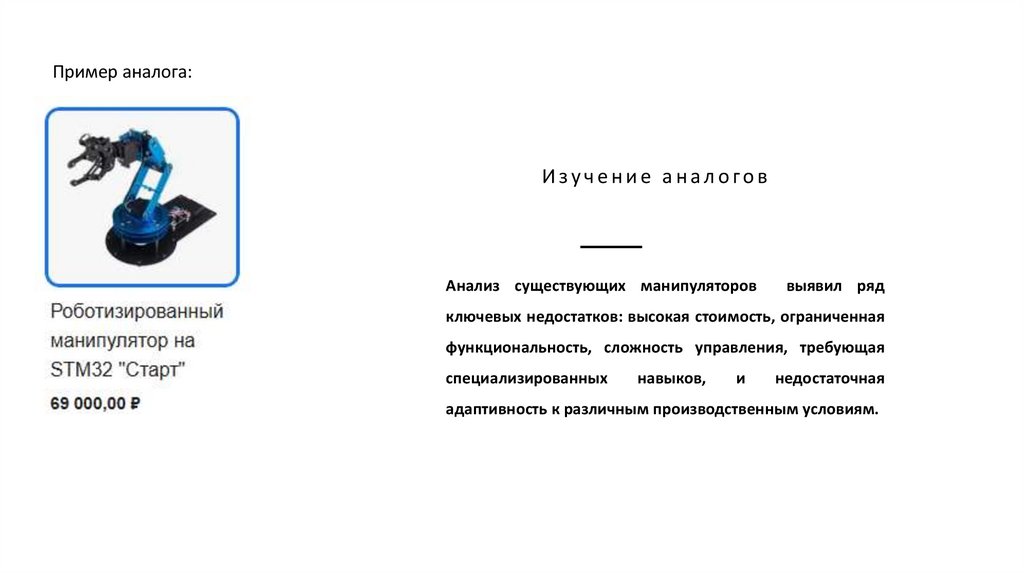 Пример аналога:

Роботизированный манипулятор на STM32 "Старт"

69 000,00 ₽

Изучение аналогов

Анализ существующих манипуляторов выявил ряд ключевых недостатков: высокая стоимость, ограниченная функциональность, сложность управления, требующая специализированных навыков, и недостаточная адаптивность к различным производственным условиям.